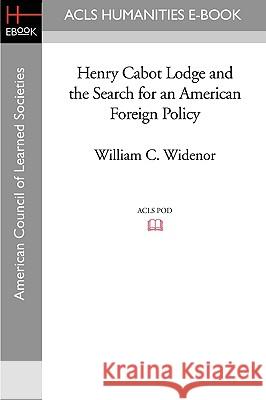 H
EBOOK

ACLS HUMANITIES E-BOOK

American Council of Learned Societies

Henry Cabot Lodge and the Search for an American Foreign Policy

William C. Widenor

ACLS POD

Kraina Książek